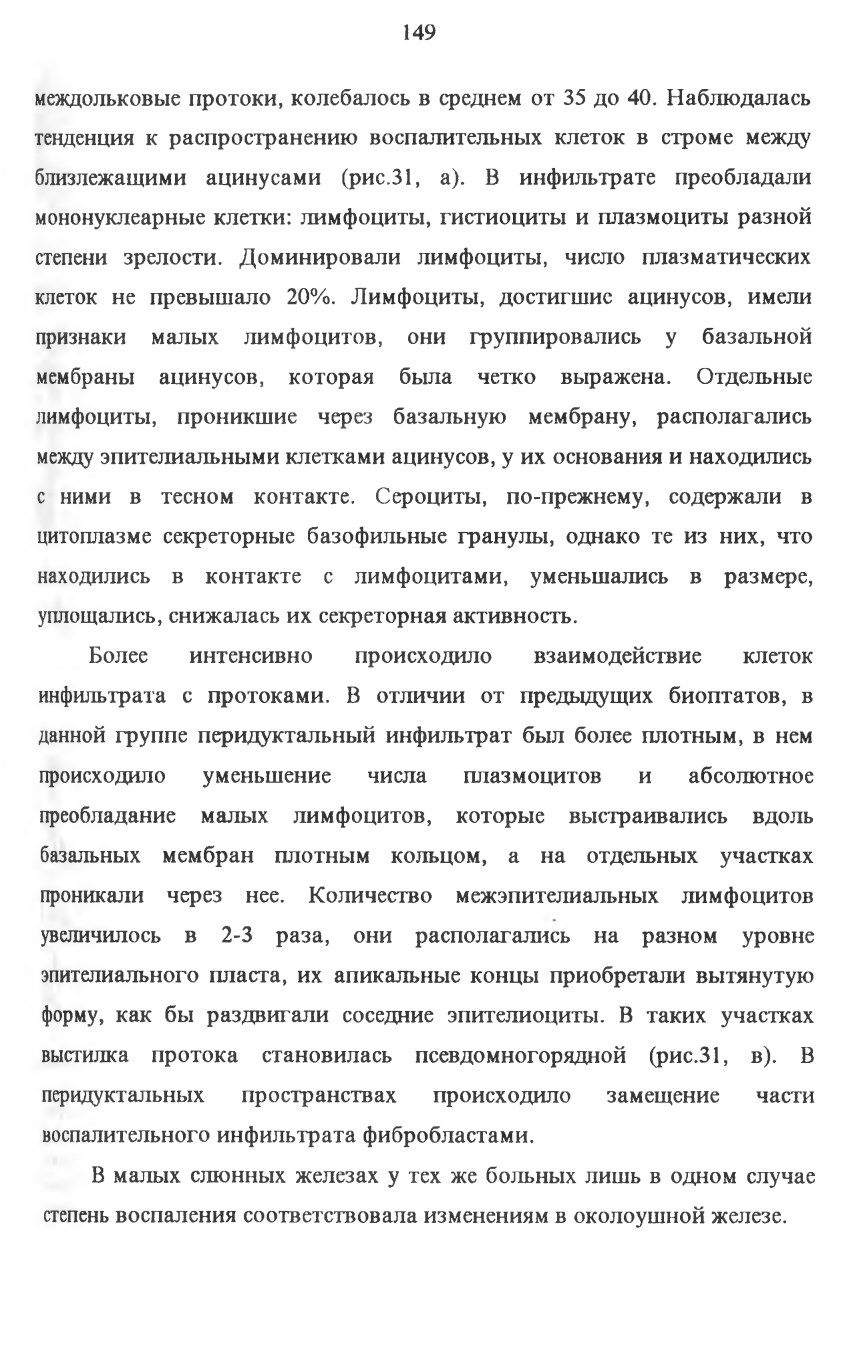 149

междольковые протоки, колебалось в среднем от 35 до 40. Наблюдалась тенденция к распространению воспалительных клеток в строме между близлежащими ацинусами (рис.31, а). В инфильтрате преобладали мононуклеарные клетки: лимфоциты, гистиоциты и плазмоциты разной степени зрелости. Доминировали лимфоциты, число плазматических клеток не превышало 20%. Лимфоциты, достигшие ацинусов, имели признаки малых лимфоцитов, они группировались у базальной мембраны ацинусов, которая была четко выражена. Отдельные лимфоциты, проникшие через базальную мембрану, располагались между эпителиальными клетками ацинусов, у их основания и находились с ними в тесном контакте. Сероциты, по-прежнему, содержали в цитоплазме секреторные базофильные гранулы, однако те из них, что находились в контакте с лимфоцитами, уменьшались в размере, уплощались, снижалась их секреторная активность.

Более интенсивно происходило взаимодействие клеток инфильтрата с протоками. В отличии от предыдущих биоптатов, в данной группе перидуктальный инфильтрат был более плотным, в нем происходило уменьшение числа плазмоцитов и абсолютное преобладание малых лимфоцитов, которые выстраивались вдоль базальных мембран плотным кольцом, а на отдельных участках проникали через нее. Количество межэпителиальных лимфоцитов увеличилось в 2-3 раза, они располагались на разном уровне эпителиального пласта, их апикальные концы приобретали вытянутую форму, как бы раздвигали соседние эпителиоциты. В таких участках выстилка протока становилась псевдомногорядной (рис.31, в). В перидуктальных пространствах происходило замещение части воспалительного инфильтрата фибробластами.

В малых слюнных железах у тех же больных лишь в одном случае степень воспаления соответствовала изменениям в околоушной железе.